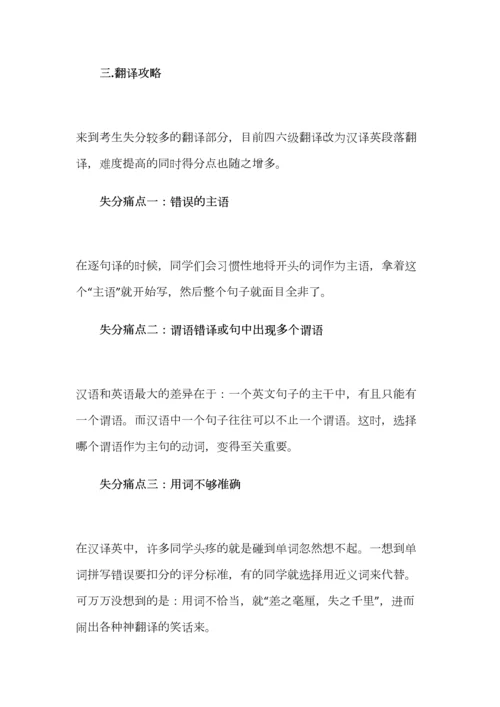 三.翻译攻略

来到考生失分较多的翻译部分，目前四六级翻译改为汉译英段落翻译，难度提高的同时得分点也随之增多。

失分痛点一：错误的主语

在逐句译的时候，同学们会习惯性地将开头的词作为主语，拿着这个“主语”就开始写，然后整个句子就面目全非了。

失分痛点二：谓语错译或句中出现多个谓语

汉语和英语最大的差异在于：一个英文句子的主干中，有且只能有一个谓语。而汉语中一个句子往往可以不止一个谓语。这时，选择哪个谓语作为主句的动词，变得至关重要。

失分痛点三：用词不够准确

在汉译英中，许多同学头疼的就是碰到单词忽然想不起。一想到单词拼写错误要扣分的评分标准，有的同学就选择用近义词来代替。可万万没想到的是：用词不恰当，就“差之毫厘，失之千里”，进而闹出各种神翻译的笑话来。